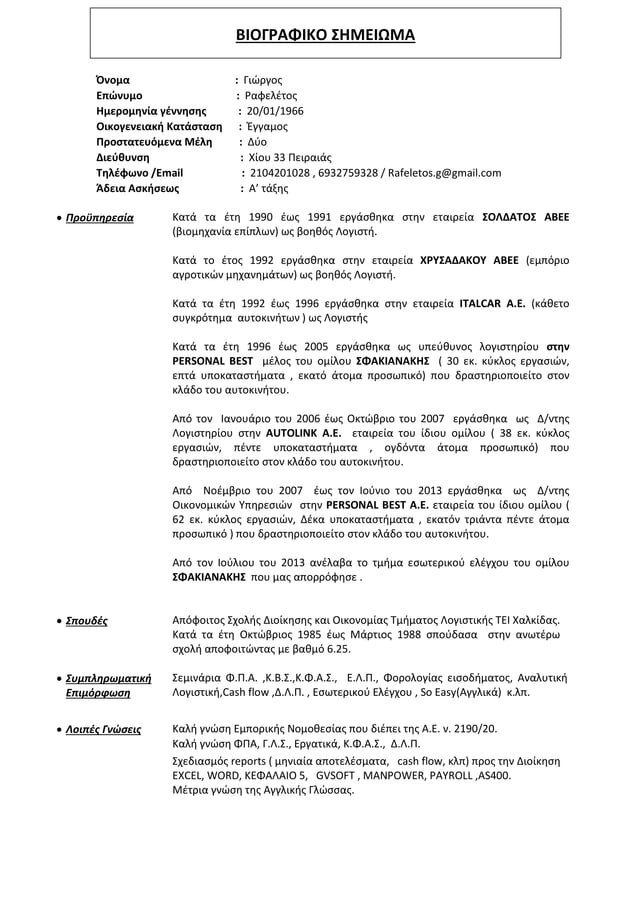 ΒΙΟΓΡΑΦΙΚΟ ΣΗΜΕΙΩΜΑ

Όνομα : Γιώργος
Επώνυμο : Ραφελέτος
Ημερομηνία γέννησης : 20/01/1966
Οικογενειακή Κατάσταση : Έγγαμος
Προστατευόμενα Μέλη : Δύο
Διεύθυνση : Χίου 33 Πειραιάς
Τηλέφωνο /Email : 2104201028 , 6932759328 / Rafeletos.g@gmail.com
Άδεια Ασκήσεως : Α' τάξης

• Προϋπηρεσία

Κατά τα έτη 1990 έως 1991 εργάσθηκα στην εταιρεία ΣΟΛΔΑΤΟΣ ΑΒΕΕ (βιομηχανία επίπλων) ως βοηθός Λογιστή.

Κατά το έτος 1992 εργάσθηκα στην εταιρεία ΧΡΥΣΑΔΑΚΟΥ ΑΒΕΕ (εμπόριο αγροτικών μηχανημάτων) ως βοηθός Λογιστή.

Κατά τα έτη 1992 έως 1996 εργάσθηκα στην εταιρεία ITALCAR A.E. (κάθετο συγκρότημα αυτοκινήτων ) ως Λογιστής

Κατά τα έτη 1996 έως 2005 εργάσθηκα ως υπεύθυνος λογιστηρίου στην PERSONAL BEST μέλος του ομίλου ΣΦΑΚΙΑΝΑΚΗΣ ( 30 εκ. κύκλος εργασιών, επτά υποκαταστήματα , εκατό άτομα προσωπικό) που δραστηριοποιείτο στον κλάδο του αυτοκινήτου.

Από τον Ιανουάριο του 2006 έως Οκτώβριο του 2007 εργάσθηκα ως Δ/ντης Λογιστηρίου στην AUTOLINK A.E. εταιρεία του ίδιου ομίλου ( 38 εκ. κύκλος εργασιών, πέντε υποκαταστήματα , ογδόντα άτομα προσωπικό) που δραστηριοποιείτο στον κλάδο του αυτοκινήτου.

Από Νοέμβριο του 2007 έως τον Ιούνιο του 2013 εργάσθηκα ως Δ/ντης Οικονομικών Υπηρεσιών στην PERSONAL BEST A.E. εταιρεία του ίδιου ομίλου ( 62 εκ. κύκλος εργασιών, Δέκα υποκαταστήματα , εκατόν τριάντα πέντε άτομα προσωπικό ) που δραστηριοποιείτο στον κλάδο του αυτοκινήτου.

Από τον Ιούλιου του 2013 ανέλαβα το τμήμα εσωτερικού ελέγχου του ομίλου ΣΦΑΚΙΑΝΑΚΗΣ που μας απορρόφησε .

• Σπουδές

Απόφοιτος Σχολής Διοίκησης και Οικονομίας Τμήματος Λογιστικής ΤΕΙ Χαλκίδας. Κατά τα έτη Οκτώβριος 1985 έως Μάρτιος 1988 σπούδασα στην ανωτέρω σχολή αποφοιτώντας με βαθμό 6.25.

• Συμπληρωματική Επιμόρφωση

Σεμινάρια Φ.Π.Α. ,Κ.Β.Σ.,Κ.Φ.Α.Σ., Ε.Λ.Π., Φορολογίας εισοδήματος, Αναλυτική Λογιστική,Cash flow ,Δ.Λ.Π. , Εσωτερικού Ελέγχου , So Easy(Αγγλικά) κ.λπ.

• Λοιπές Γνώσεις

Καλή γνώση Εμπορικής Νομοθεσίας που διέπει της Α.Ε. ν. 2190/20.
Καλή γνώση ΦΠΑ, Γ.Λ.Σ., Εργατικά, Κ.Φ.Α.Σ., Δ.Λ.Π.
Σχεδιασμός reports ( μηνιαία αποτελέσματα, cash flow, κλπ) προς την Διοίκηση
EXCEL, WORD, ΚΕΦΑΛΑΙΟ 5, GVSOFT , MANPOWER, PAYROLL ,AS400.
Μέτρια γνώση της Αγγλικής Γλώσσας.